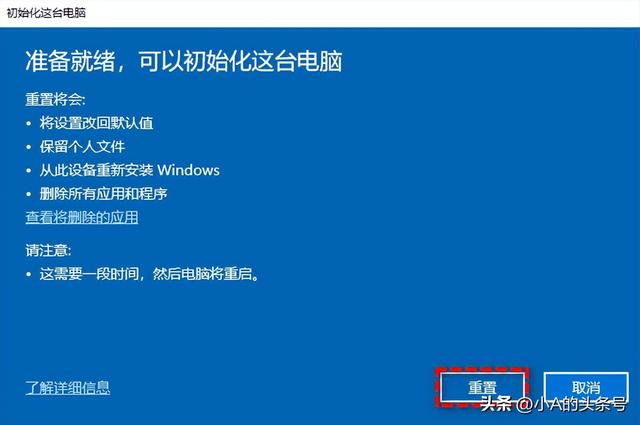 初始化这台电脑

准备就绪，可以初始化这台电脑

重置将会:
• 将设置改回默认值
• 保留个人文件
• 从此设备重新安装 Windows
• 删除所有应用和程序
查看将删除的应用

请注意:
• 这需要一段时间，然后电脑将重启。

了解详细信息

重置

取消

头条 @小A的头条号